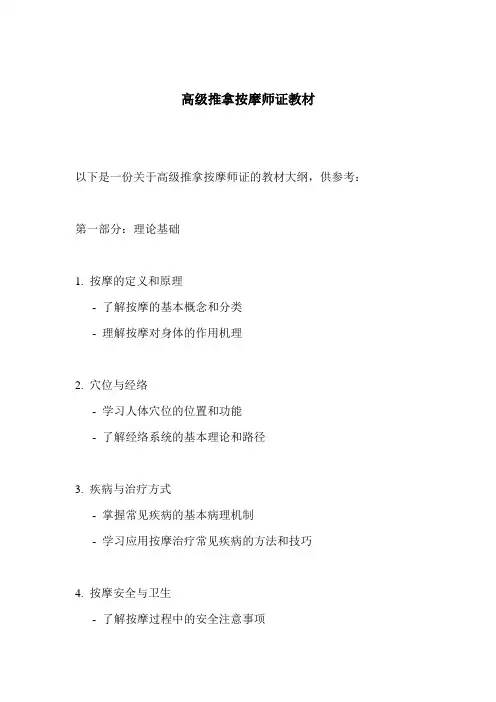 高级推拿按摩师证教材

以下是一份关于高级推拿按摩师证的教材大纲，供参考：

第一部分：理论基础

1. 按摩的定义和原理
- 了解按摩的基本概念和分类
- 理解按摩对身体的作用机理

2. 穴位与经络
- 学习人体穴位的位置和功能
- 了解经络系统的基本理论和路径

3. 疾病与治疗方式
- 掌握常见疾病的基本病理机制
- 学习应用按摩治疗常见疾病的方法和技巧

4. 按摩安全与卫生
- 了解按摩过程中的安全注意事项